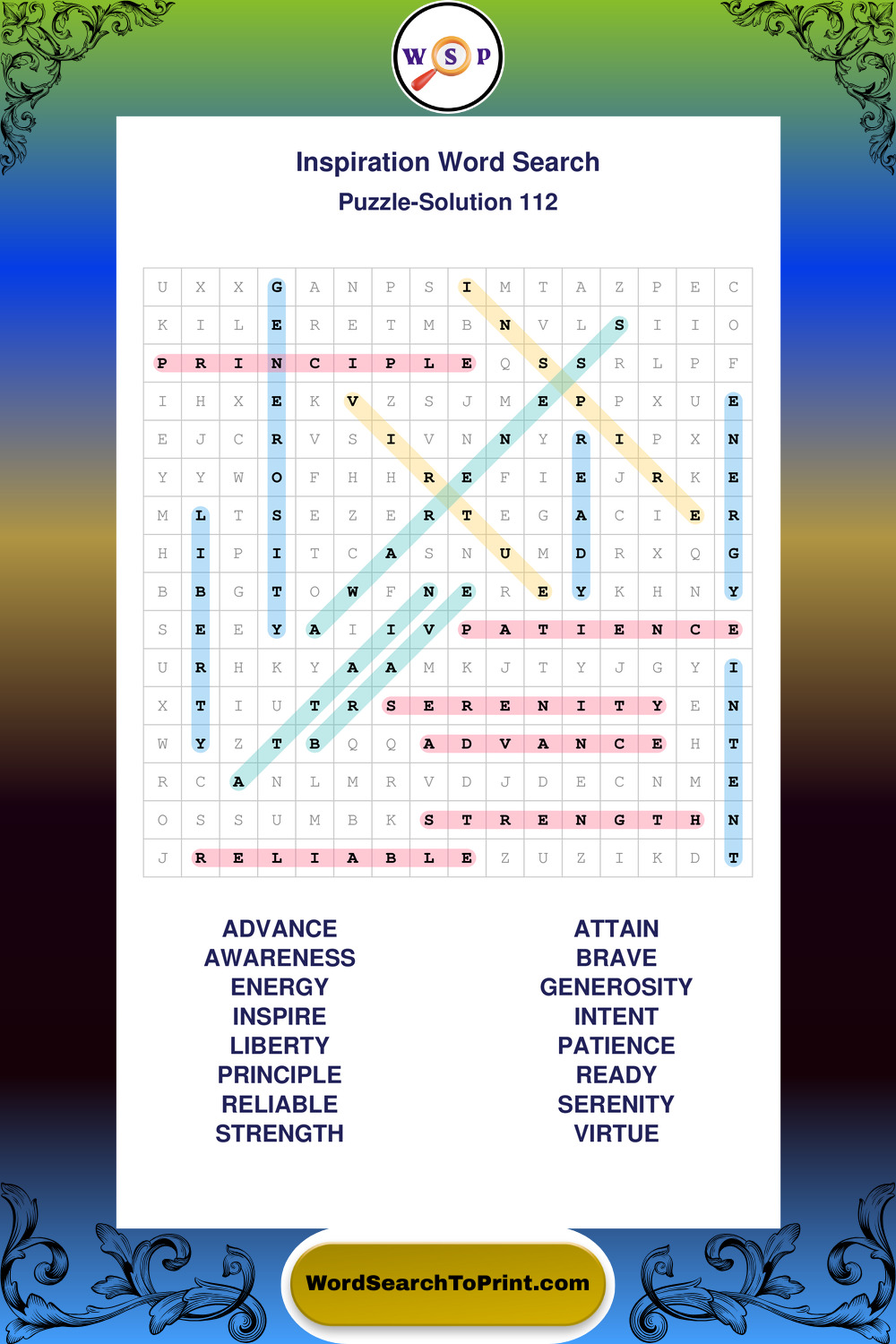 W S P

Inspiration Word Search

Puzzle-Solution 112

| U | X | X | G | A | N | P | S | I | M | T | A | Z | P | E | C |
|---|---|---|---|---|---|---|---|---|---|---|---|---|---|---|---|
| K | I | L | E | R | E | T | M | B | N | V | L | S | I | I | O |
| P | R | I | N | C | I | P | L | E | Q | S | S | R | L | P | F |
| I | H | X | E | K | V | Z | S | J | M | E | P | P | X | U | E |
| E | J | C | R | V | S | I | V | N | N | Y | R | I | P | X | N |
| Y | Y | W | O | F | H | H | R | E | F | I | E | J | R | K | E |
| M | L | T | S | E | Z | E | R | T | E | G | A | C | I | E | R |
| H | I | P | I | T | C | A | S | N | U | M | D | R | X | Q | G |
| B | B | G | T | O | W | F | N | E | R | E | Y | K | H | N | Y |
| S | E | E | Y | A | I | I | V | P | A | T | I | E | N | C | E |
| U | R | H | K | Y | A | A | M | K | J | T | Y | J | G | Y | I |
| X | T | I | U | T | R | S | E | R | E | N | I | T | Y | E | N |
| W | Y | Z | T | B | Q | Q | A | D | V | A | N | C | E | H | T |
| R | C | A | N | L | M | R | V | D | J | D | E | C | N | M | E |
| O | S | S | U | M | B | K | S | T | R | E | N | G | T | H | N |
| J | R | E | L | I | A | B | L | E | Z | U | Z | I | K | D | T |

ADVANCE
AWARENESS
ENERGY
INSPIRE
LIBERTY
PRINCIPLE
RELIABLE
STRENGTH

ATTAIN
BRAVE
GENEROSITY
INTENT
PATIENCE
READY
SERENITY
VIRTUE

WordSearchToPrint.com